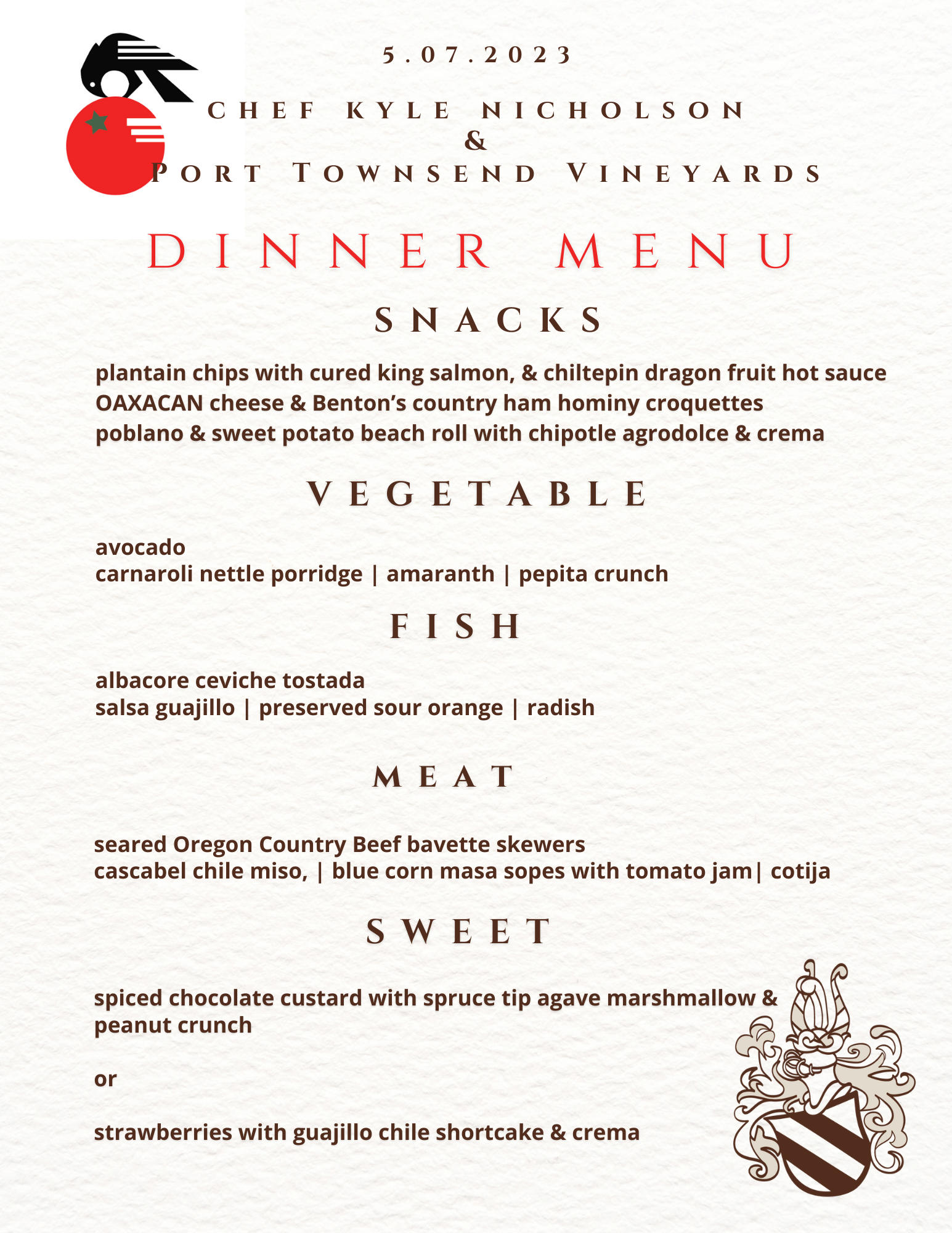 5.07.2023

CHEF KYLE NICHOLSON
&
PORT TOWNSEND VINEYARDS

DINNER MENU

SNACKS

plantain chips with cured king salmon, & chiltepin dragon fruit hot sauce
OAXACAN cheese & Benton's country ham hominy croquettes
poblano & sweet potato beach roll with chipotle agrodolce & crema

VEGETABLE

avocado
carnaroli nettle porridge | amaranth | pepita crunch

FISH

albacore ceviche tostada
salsa guajillo | preserved sour orange | radish

MEAT

seared Oregon Country Beef bavette skewers
cascabel chile miso, | blue corn masa sopes with tomato jam| cotija

SWEET

spiced chocolate custard with spruce tip agave marshmallow & peanut crunch

or

strawberries with guajillo chile shortcake & crema